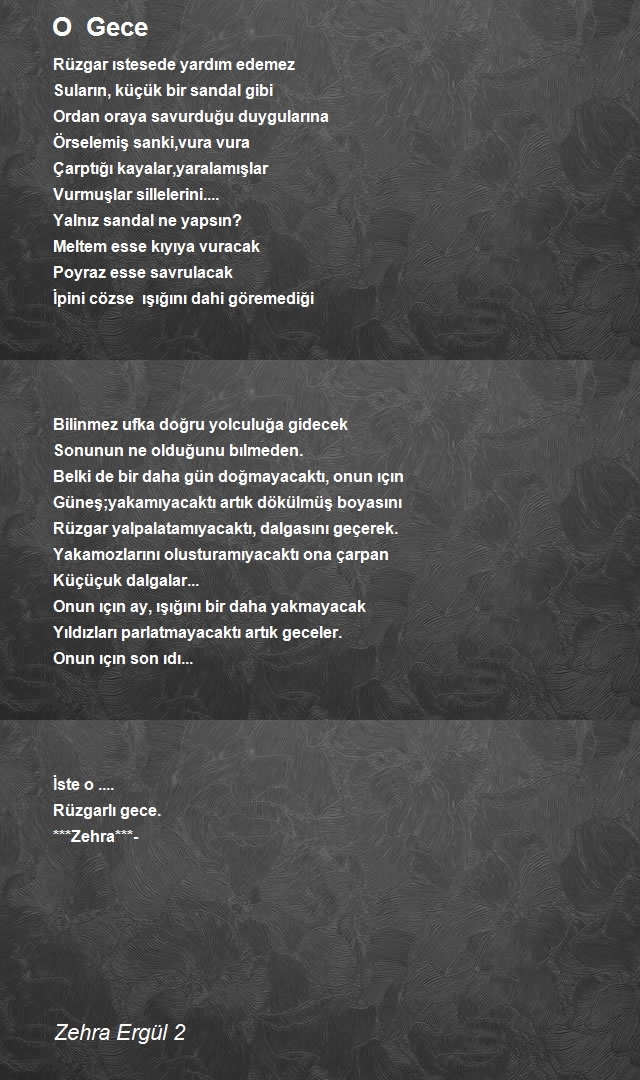 O Gece

Rüzgar ıstesede yardım edemez
Suların, küçük bir sandal gibi
Ordan oraya savurduğu duygularına
Örselemiş sanki,vura vura
Çarptığı kayalar,yaralamışlar
Vurmuşlar sillelerini....
Yalnız sandal ne yapsın?
Meltem esse kıyıya vuracak
Poyraz esse savrulacak
İpini cözse ışığını dahi göremediği

Bilinmez ufka doğru yolculuğa gidecek
Sonunun ne olduğunu bılmeden.
Belki de bir daha gün doğmayacaktı, onun ıçın
Güneş;yakamıyacaktı artık dökülmüş boyasını
Rüzgar yalpalatamıyacaktı, dalgasını geçerek.
Yakamozlarını olusturamıyacaktı ona çarpan
Küçüçuk dalgalar...
Onun ıçın ay, ışığını bir daha yakmayacak
Yıldızları parlatmayacaktı artık geceler.
Onun ıçın son ıdı...

İste o ....
Rüzgarlı gece.
***Zehra***-

Zehra Ergül 2